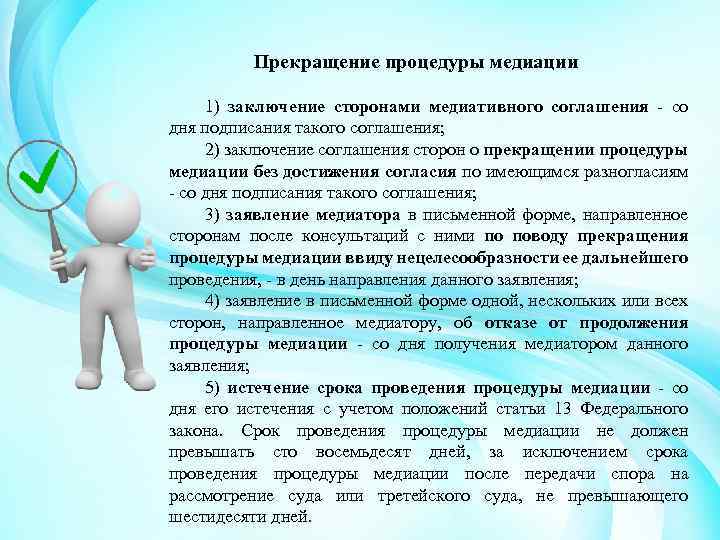 Прекращение процедуры медиации

1) заключение сторонами медиативного соглашения - со дня подписания такого соглашения;

2) заключение соглашения сторон о прекращении процедуры медиации без достижения согласия по имеющимся разногласиям - со дня подписания такого соглашения;

3) заявление медиатора в письменной форме, направленное сторонам после консультаций с ними по поводу прекращения процедуры медиации ввиду нецелесообразности ее дальнейшего проведения, - в день направления данного заявления;

4) заявление в письменной форме одной, нескольких или всех сторон, направленное медиатору, об отказе от продолжения процедуры медиации - со дня получения медиатором данного заявления;

5) истечение срока проведения процедуры медиации - со дня его истечения с учетом положений статьи 13 Федерального закона. Срок проведения процедуры медиации не должен превышать сто восемьдесят дней, за исключением срока проведения процедуры медиации после передачи спора на рассмотрение суда или третейского суда, не превышающего шестидесяти дней.